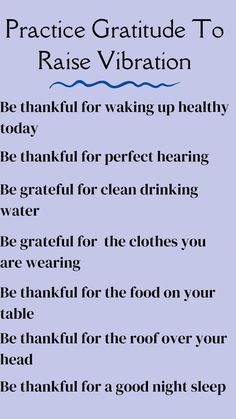 Practice Gratitude To Raise Vibration

Be thankful for waking up healthy today

Be thankful for perfect hearing

Be grateful for clean drinking water

Be grateful for the clothes you are wearing

Be thankful for the food on your table

Be thankful for the roof over your head

Be thankful for a good night sleep